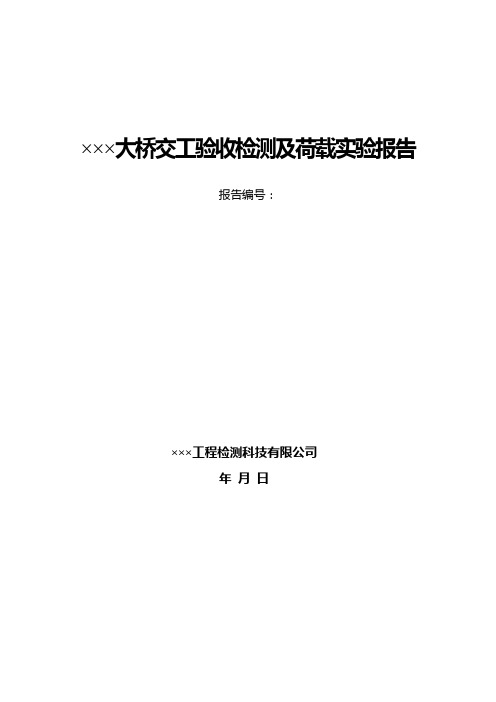 ×××大桥交工验收检测及荷载实验报告

报告编号：

×××工程检测科技有限公司

年 月 日